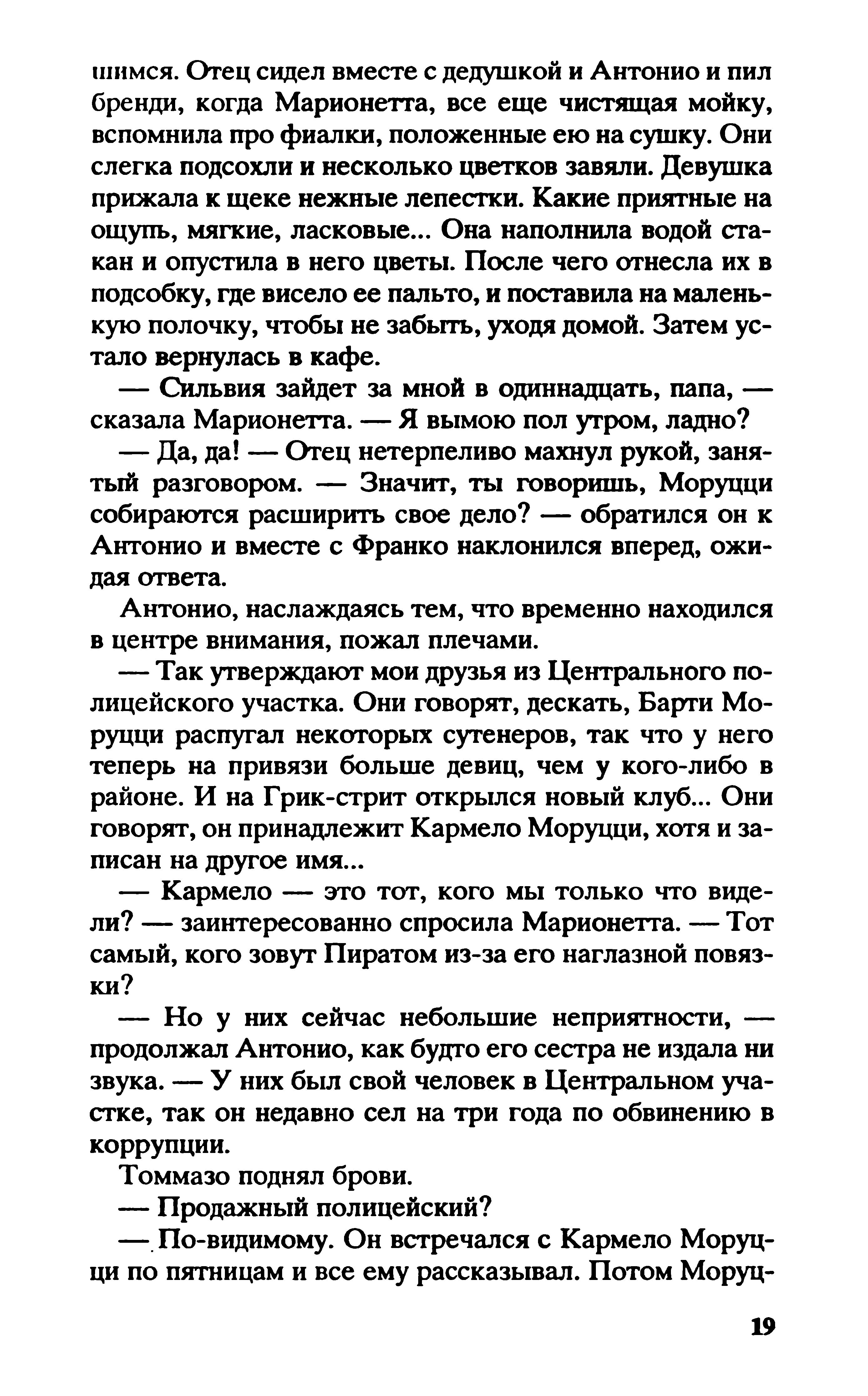 шимся. Отец сидел вместе с дедушкой и Антонио и пил бренди, когда Марионетта, все еще чистящая мойку, вспомнила про фиалки, положенные ею на сушку. Они слегка подсохли и несколько цветков завяли. Девушка прижала к щеке нежные лепестки. Какие приятные на ощупь, мягкие, ласковые... Она наполнила водой стакан и опустила в него цветы. После чего отнесла их в подсобку, где висело ее пальто, и поставила на маленькую полочку, чтобы не забыть, уходя домой. Затем устало вернулась в кафе.

— Сильвия зайдет за мной в одиннадцать, папа, — сказала Марионетта. — Я вымою пол утром, ладно?

— Да, да! — Отец нетерпеливо махнул рукой, занятый разговором. — Значит, ты говоришь, Моруцци собираются расширить свое дело? — обратился он к Антонио и вместе с Франко наклонился вперед, ожидая ответа.

Антонио, наслаждаясь тем, что временно находился в центре внимания, пожал плечами.

— Так утверждают мои друзья из Центрального полицейского участка. Они говорят, дескать, Барти Моруцци распугал некоторых сутенеров, так что у него теперь на привязи больше девиц, чем у кого-либо в районе. И на Грик-стрит открылся новый клуб... Они говорят, он принадлежит Кармело Моруцци, хотя и записан на другое имя...

— Кармело — это тот, кого мы только что видели? — заинтересованно спросила Марионетта. — Тот самый, кого зовут Пиратом из-за его наглазной повязки?

— Но у них сейчас небольшие неприятности, — продолжал Антонио, как будто его сестра не издала ни звука. — У них был свой человек в Центральном участке, так он недавно сел на три года по обвинению в коррупции.

Томмазо поднял брови.

— Продажный полицейский?

— По-видимому. Он встречался с Кармело Моруцци по пятницам и все ему рассказывал. Потом Моруц-

19